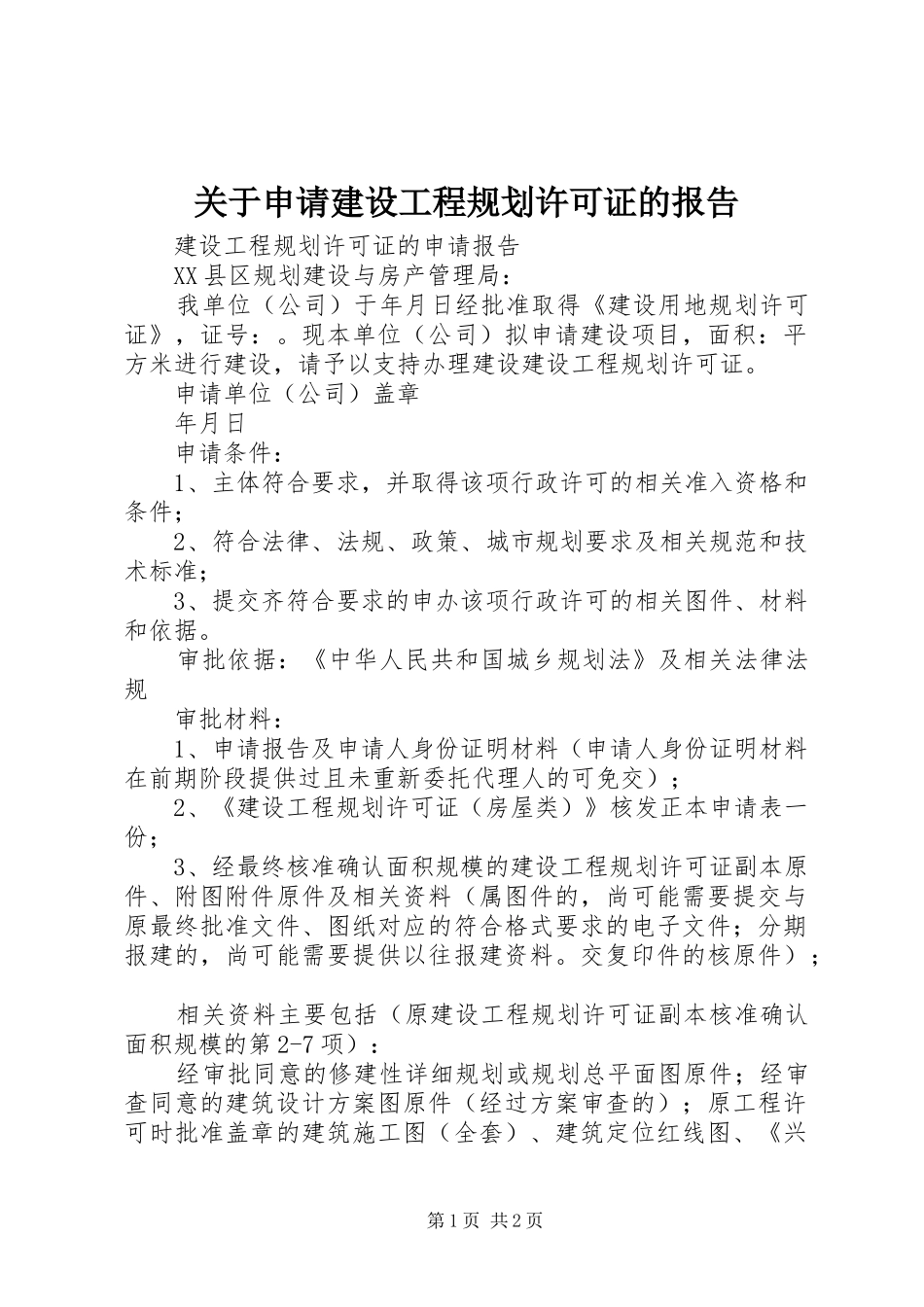 关于申请建设工程规划许可证的报告

建设工程规划许可证的申请报告

XX县区规划建设与房产管理局：

我单位（公司）于年月日经批准取得《建设用地规划许可证》，证号：。现本单位（公司）拟申请建设项目，面积：平方米进行建设，请予以支持办理建设建设工程规划许可证。

申请单位（公司）盖章

年月日

申请条件：

1、主体符合要求，并取得该项行政许可的相关准入资格和条件；

2、符合法律、法规、政策、城市规划要求及相关规范和技术标准；

3、提交齐符合要求的申办该项行政许可的相关图件、材料和依据。

审批依据：《中华人民共和国城乡规划法》及相关法律法规

审批材料：

1、申请报告及申请人身份证明材料（申请人身份证明材料在前期阶段提供过且未重新委托代理人的可免交）；

2、《建设工程规划许可证（房屋类）》核发正本申请表一份；

3、经最终核准确认面积规模的建设工程规划许可证副本原件、附图附件原件及相关资料（属图件的，尚可能需要提交与原最终批准文件、图纸对应的符合格式要求的电子文件；分期报建的，尚可能需要提供以往报建资料。交复印件的核原件）；

相关资料主要包括（原建设工程规划许可证副本核准确认面积规模的第2-7项）：

经审批同意的修建性详细规划或规划总平面图原件；经审查同意的建筑设计方案图原件（经过方案审查的）；原工程许可时批准盖章的建筑施工图（全套）、建筑定位红线图、《兴

第1页 共2页